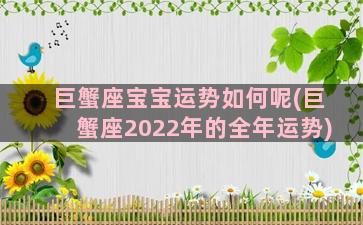 巨蟹座宝宝运势如何呢(巨蟹座2022年的全年运势)